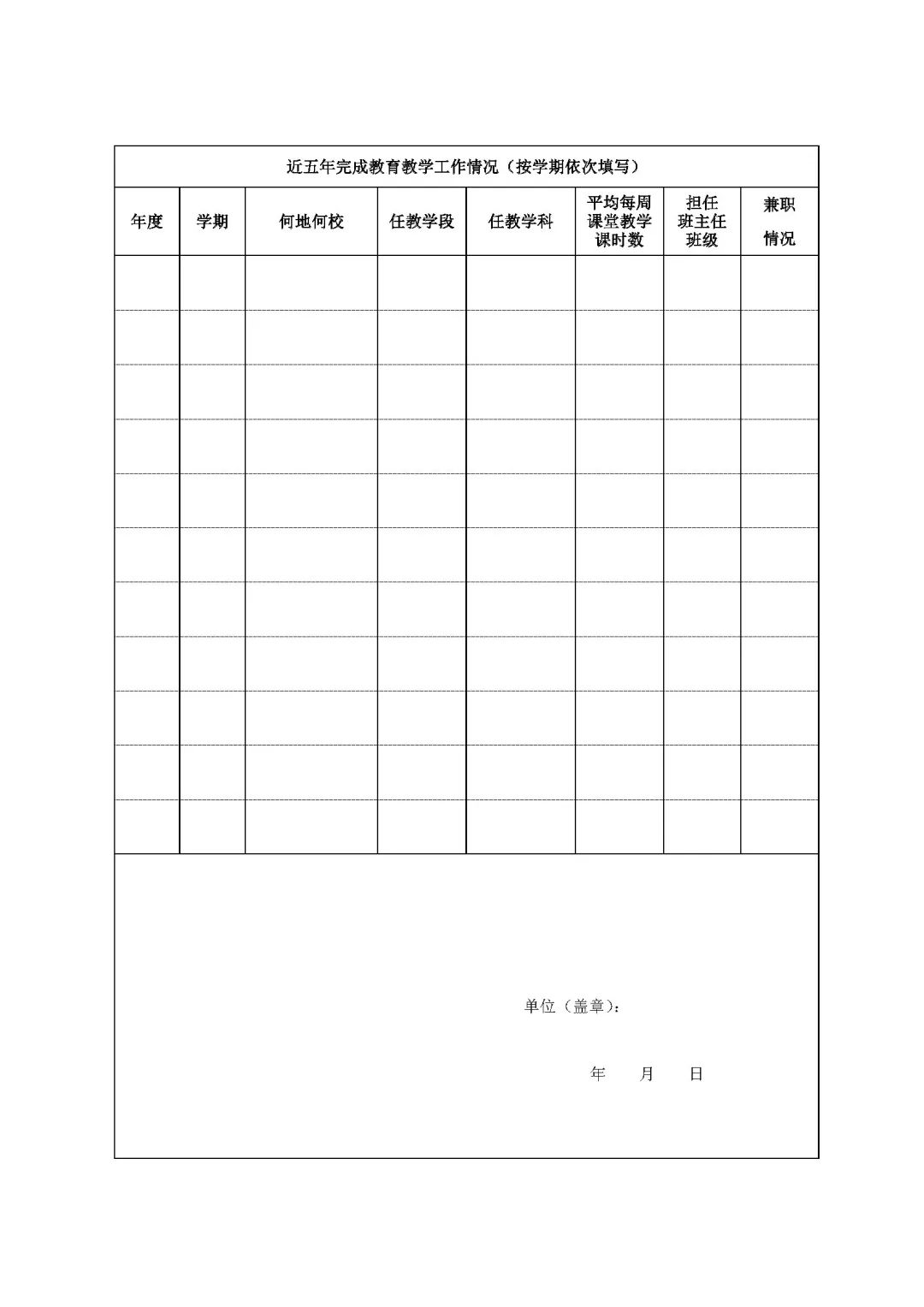 近五年完成教育教学工作情况（按学期依次填写）

| 年度 | 学期 | 何地何校 | 任教学段 | 任教学科 | 平均每周课堂教学课时数 | 担任班主任班级 | 兼职情况 |
|---|---|---|---|---|---|---|---|
| | | | | | | | |
| | | | | | | | |
| | | | | | | | |
| | | | | | | | |
| | | | | | | | |
| | | | | | | | |
| | | | | | | | |
| | | | | | | | |
| | | | | | | | |
| | | | | | | | |
| | | | | | | | |

单位（盖章）：

年 月 日